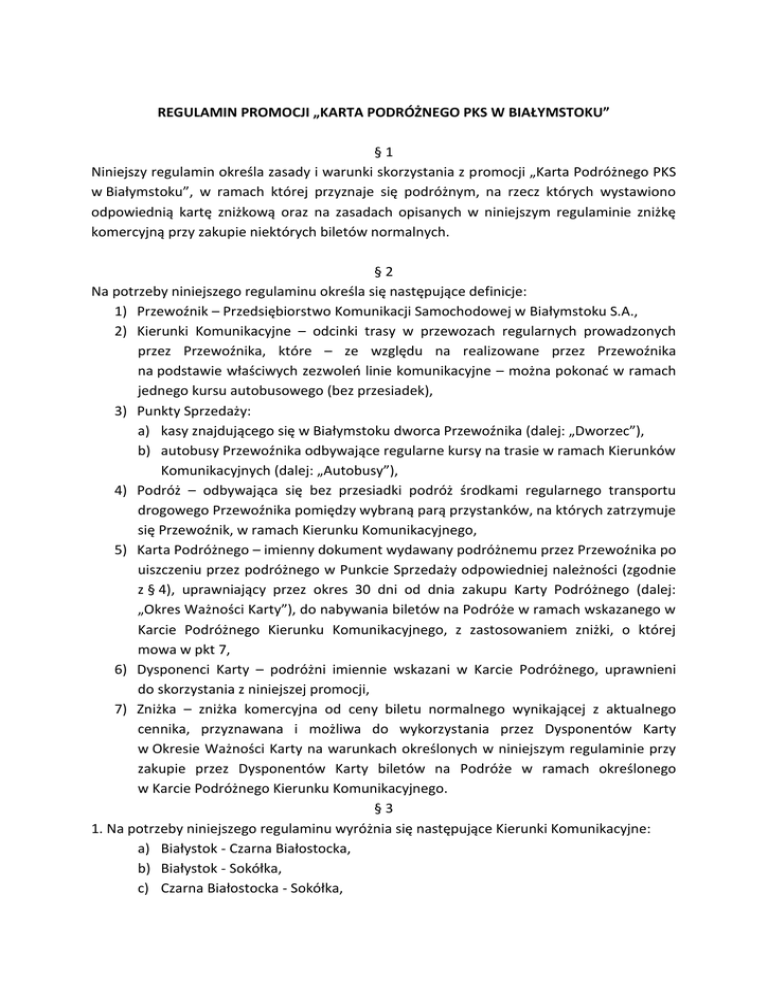 REGULAMIN PROMOCJI „KARTA PODRÓŻNEGO PKS W BIAŁYMSTOKU”

§ 1
Niniejszy regulamin określa zasady i warunki skorzystania z promocji „Karta Podróżnego PKS w Białymstoku”, w ramach której przyznaje się podróżnym, na rzecz których wystawiono odpowiednią kartę zniżkową oraz na zasadach opisanych w niniejszym regulaminie zniżkę komercyjną przy zakupie niektórych biletów normalnych.

§ 2
Na potrzeby niniejszego regulaminu określa się następujące definicje:
1) Przewoźnik – Przedsiębiorstwo Komunikacji Samochodowej w Białymstoku S.A.,
2) Kierunki Komunikacyjne – odcinki trasy w przewozach regularnych prowadzonych przez Przewoźnika, które – ze względu na realizowane przez Przewoźnika na podstawie właściwych zezwoleń linie komunikacyjne – można pokonać w ramach jednego kursu autobusowego (bez przesiadek),
3) Punkty Sprzedaży:
a) kasy znajdującego się w Białymstoku dworca Przewoźnika (dalej: „Dworzec”),
b) autobusy Przewoźnika odbywające regularne kursy na trasie w ramach Kierunków Komunikacyjnych (dalej: „Autobusy”),
4) Podróż – odbywająca się bez przesiadki podróż środkami regularnego transportu drogowego Przewoźnika pomiędzy wybraną parą przystanków, na których zatrzymuje się Przewoźnik, w ramach Kierunku Komunikacyjnego,
5) Karta Podróżnego – imienny dokument wydawany podróżnemu przez Przewoźnika po uiszczeniu przez podróżnego w Punkcie Sprzedaży odpowiedniej należności (zgodnie z § 4), uprawniający przez okres 30 dni od dnia zakupu Karty Podróżnego (dalej: „Okres Ważności Karty”), do nabywania biletów na Podróże w ramach wskazanego w Karcie Podróżnego Kierunku Komunikacyjnego, z zastosowaniem zniżki, o której mowa w pkt 7,
6) Dysponenci Karty – podróżni imiennie wskazani w Karcie Podróżnego, uprawnieni do skorzystania z niniejszej promocji,
7) Zniżka – zniżka komercyjna od ceny biletu normalnego wynikającej z aktualnego cennika, przyznawana i możliwa do wykorzystania przez Dysponentów Karty w Okresie Ważności Karty na warunkach określonych w niniejszym regulaminie przy zakupie przez Dysponentów Karty biletów na Podróże w ramach określonego w Karcie Podróżnego Kierunku Komunikacyjnego.

§ 3
1. Na potrzeby niniejszego regulaminu wyróżnia się następujące Kierunki Komunikacyjne:
a) Białystok - Czarna Białostocka,
b) Białystok - Sokółka,
c) Czarna Białostocka - Sokółka,